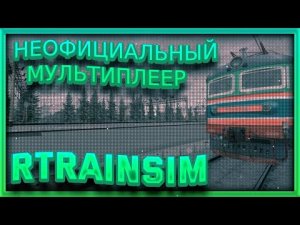 НЕОФИЦИАЛЬНЫЙ МУЛЬТИПЛЕЕР

RTRAINSIM